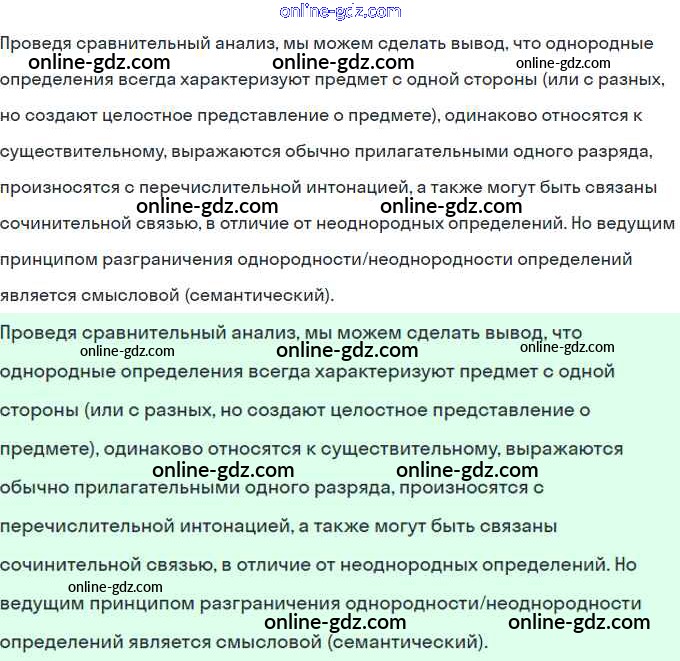 online-gdz.com

Проведя сравнительный анализ, мы можем сделать вывод, что однородные online-gdz.com online-gdz.com online-gdz.com определения всегда характеризуют предмет с одной стороны (или с разных, но создают целостное представление о предмете), одинаково относятся к существительному, выражаются обычно прилагательными одного разряда, произносятся с перечислительной интонацией, а также могут быть связаны online-gdz.com online-gdz.com сочинительной связью, в отличие от неоднородных определений. Но ведущим принципом разграничения однородности/неоднородности определений является смысловой (семантический).

Проведя сравнительный анализ, мы можем сделать вывод, что online-gdz.com online-gdz.com online-gdz.com однородные определения всегда характеризуют предмет с одной стороны (или с разных, но создают целостное представление о предмете), одинаково относятся к существительному, выражаются online-gdz.com online-gdz.com обычно прилагательными одного разряда, произносятся с перечислительной интонацией, а также могут быть связаны сочинительной связью, в отличие от неоднородных определений. Но online-gdz.com ведущим принципом разграничения однородности/неоднородности online-gdz.com online-gdz.com определений является смысловой (семантический).